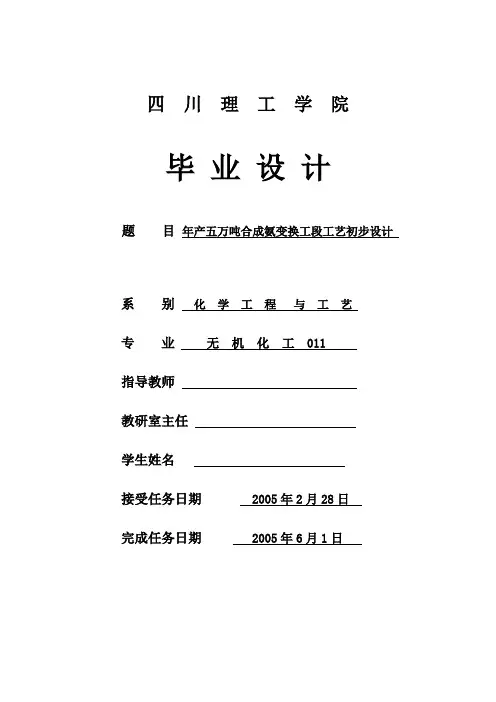 四 川 理 工 学 院

毕 业 设 计

题 目 年产五万吨合成氨变换工段工艺初步设计

系 别 化 学 工 程 与 工 艺

专 业 无 机 化 工 011

指导教师

教研室主任

学生姓名

接受任务日期 2005年2月28日

完成任务日期 2005年6月1日